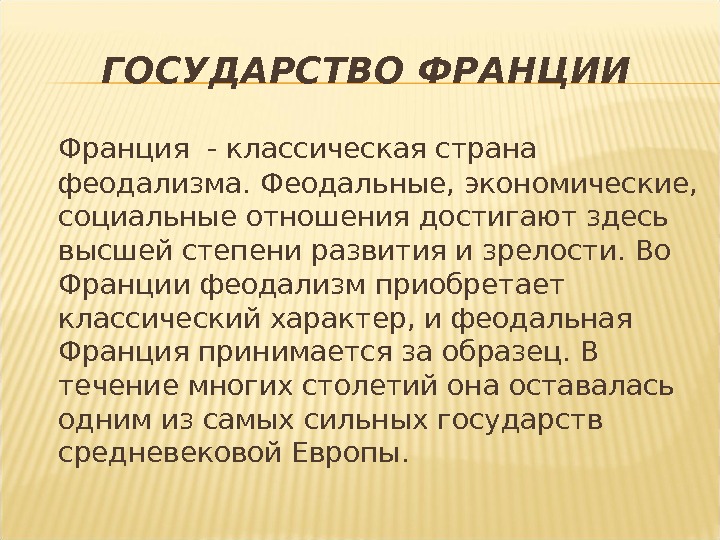 ГОСУДАРСТВО ФРАНЦИИ

Франция  - классическая страна феодализма. Феодальные, экономические, социальные отношения достигают здесь высшей степени развития и зрелости. Во Франции феодализм приобретает классический характер, и феодальная Франция принимается за образец. В течение многих столетий она оставалась одним из самых сильных государств средневековой Европы.